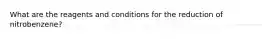 What are the reagents and conditions for the reduction of nitrobenzene?